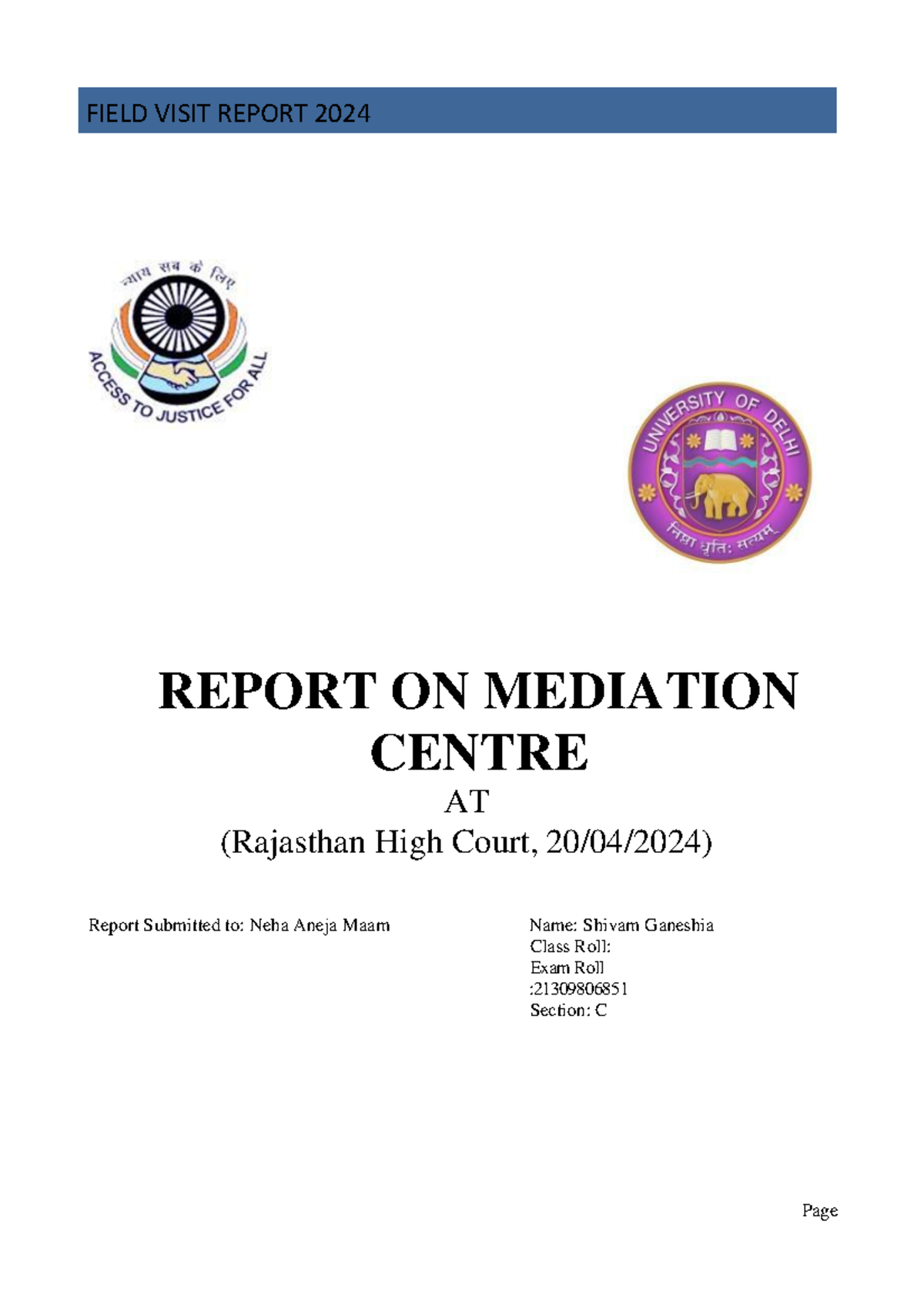 FIELD VISIT REPORT 2024

न्याय सब के लिए

ACCESS TO JUSTICE FOR ALL

UNIVERSITY OF DELHI

निष्ठा धृतिः सत्यम्

REPORT ON MEDIATION CENTRE

AT

(Rajasthan High Court, 20/04/2024)

Report Submitted to: Neha Aneja Maam

Name: Shivam Ganeshia
Class Roll:
Exam Roll :21309806851
Section: C

Page